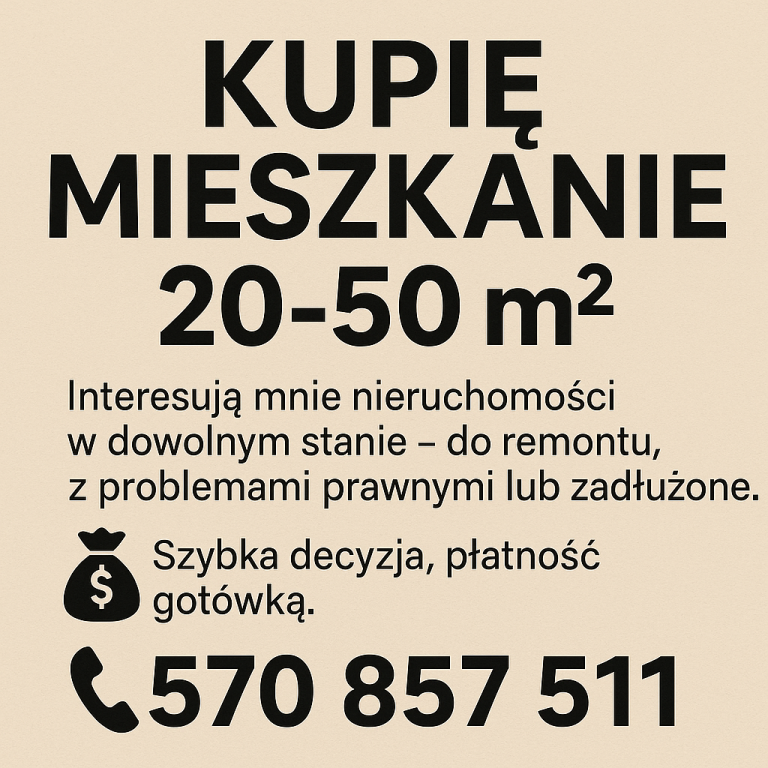 KUPIĘ
MIESZKANIE
20-50 $m^2$

Interesują mnie nieruchomości w dowolnym stanie – do remontu, z problemami prawnymi lub zadłużone.

Szybka decyzja, płatność gotówką.

570 857 511